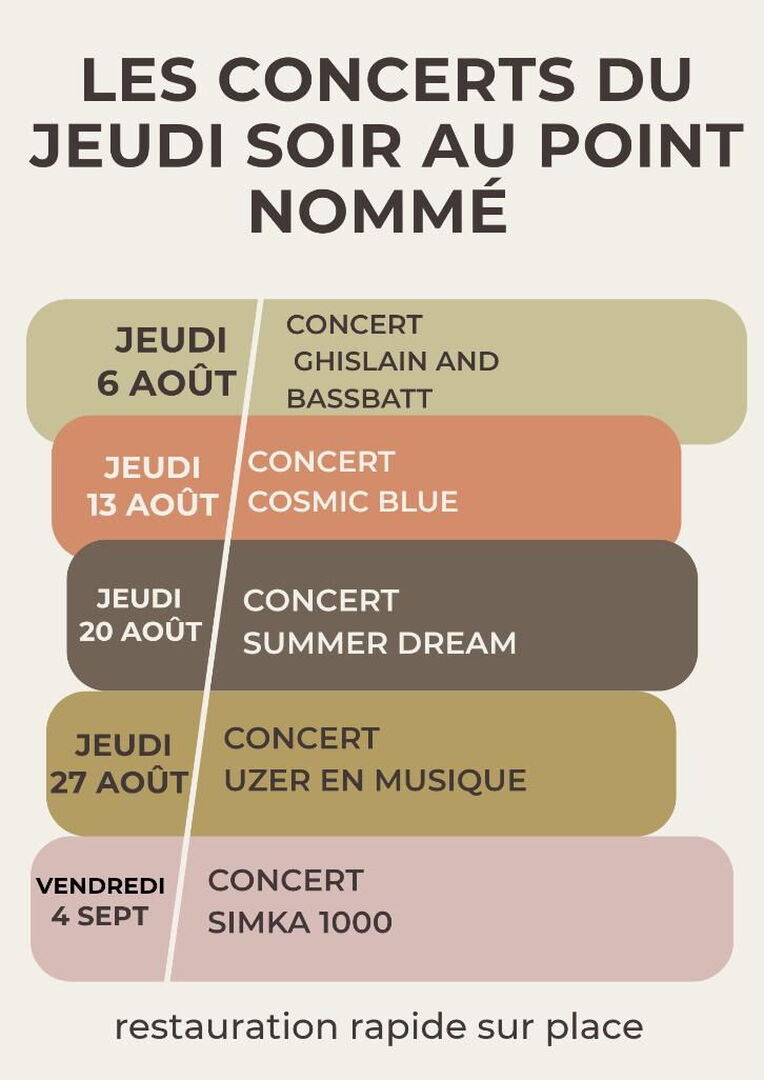 LES CONCERTS DU JEUDI SOIR AU POINT NOMMÉ

JEUDI 6 AOÛT
CONCERT GHISLAIN AND BASSBATT

JEUDI 13 AOÛT
CONCERT COSMIC BLUE

JEUDI 20 AOÛT
CONCERT SUMMER DREAM

JEUDI 27 AOÛT
CONCERT UZER EN MUSIQUE

VENDREDI 4 SEPT
CONCERT SIMKA 1000

restauration rapide sur place